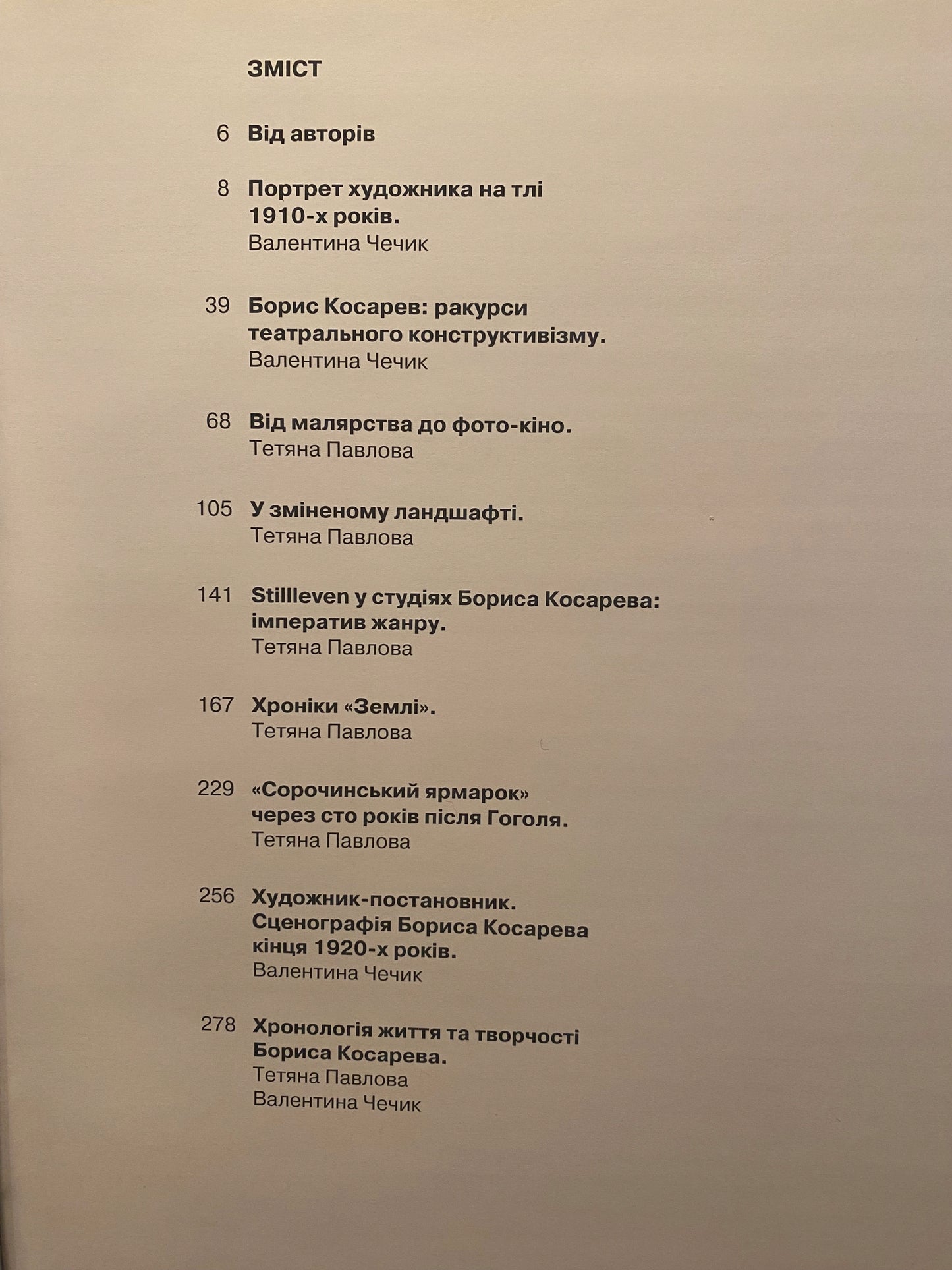 ЗМІСТ

6 Від авторів

8 Портрет художника на тлі 1910-х років.
Валентина Чечик

39 Борис Косарев: ракурси театрального конструктивізму.
Валентина Чечик

68 Від малярства до фото-кіно.
Тетяна Павлова

105 У зміненому ландшафті.
Тетяна Павлова

141 Stillleven у студіях Бориса Косарева: імператив жанру.
Тетяна Павлова

167 Хроніки «Землі».
Тетяна Павлова

229 «Сорочинський ярмарок» через сто років після Гоголя.
Тетяна Павлова

256 Художник-постановник. Сценографія Бориса Косарева кінця 1920-х років.
Валентина Чечик

278 Хронологія життя та творчості Бориса Косарева.
Тетяна Павлова
Валентина Чечик